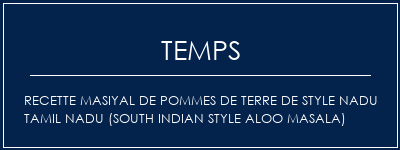 TEMPS

RECETTE MASIYAL DE POMMES DE TERRE DE STYLE NADU TAMIL NADU (SOUTH INDIAN STYLE ALOO MASALA)